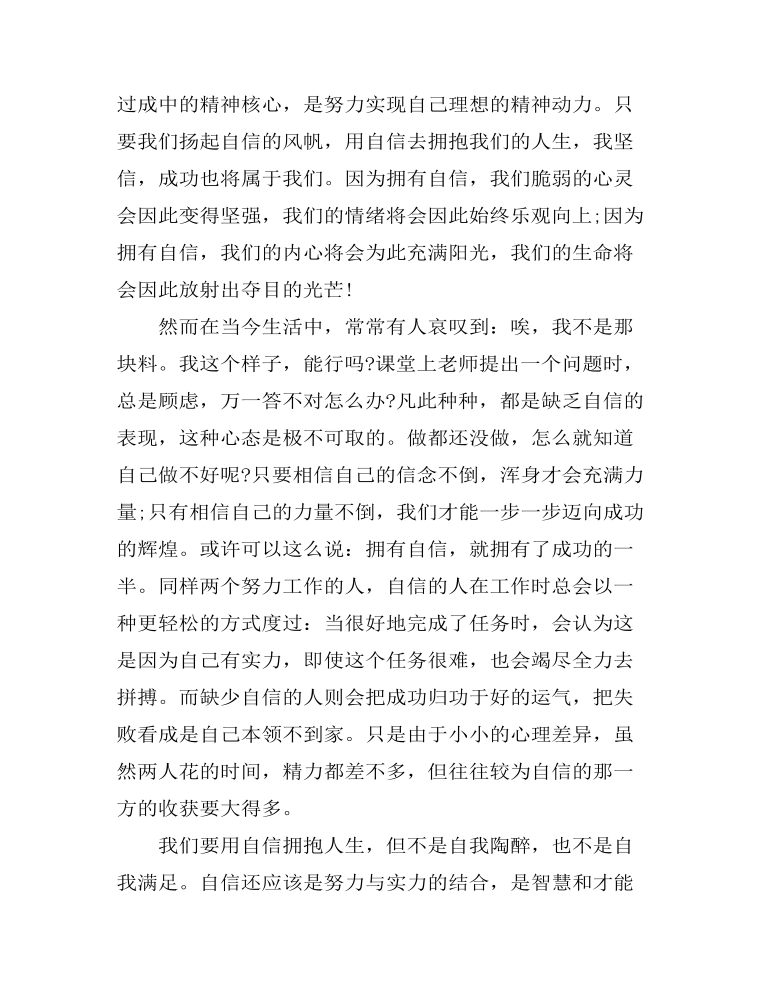 过成中的精神核心，是努力实现自己理想的精神动力。只要我们扬起自信的风帆，用自信去拥抱我们的人生，我坚信，成功也将属于我们。因为拥有自信，我们脆弱的心灵会因此变得坚强，我们的情绪将会因此始终乐观向上;因为拥有自信，我们的内心将会为此充满阳光，我们的生命将会因此放射出夺目的光芒!

然而在当今生活中，常常有人哀叹到：唉，我不是那块料。我这个样子，能行吗?课堂上老师提出一个问题时，总是顾虑，万一答不对怎么办?凡此种种，都是缺乏自信的表现，这种心态是极不可取的。做都还没做，怎么就知道自己做不好呢?只要相信自己的信念不倒，浑身才会充满力量;只有相信自己的力量不倒，我们才能一步一步迈向成功的辉煌。或许可以这么说：拥有自信，就拥有了成功的一半。同样两个努力工作的人，自信的人在工作时总会以一种更轻松的方式度过：当很好地完成了任务时，会认为这是因为自己有实力，即使这个任务很难，也会竭尽全力去拼搏。而缺少自信的人则会把成功归功于好的运气，把失败看成是自己本领不到家。只是由于小小的心理差异，虽然两人花的时间，精力都差不多，但往往较为自信的那一方的收获要大得多。

我们要用自信拥抱人生，但不是自我陶醉，也不是自我满足。自信还应该是努力与实力的结合，是智慧和才能